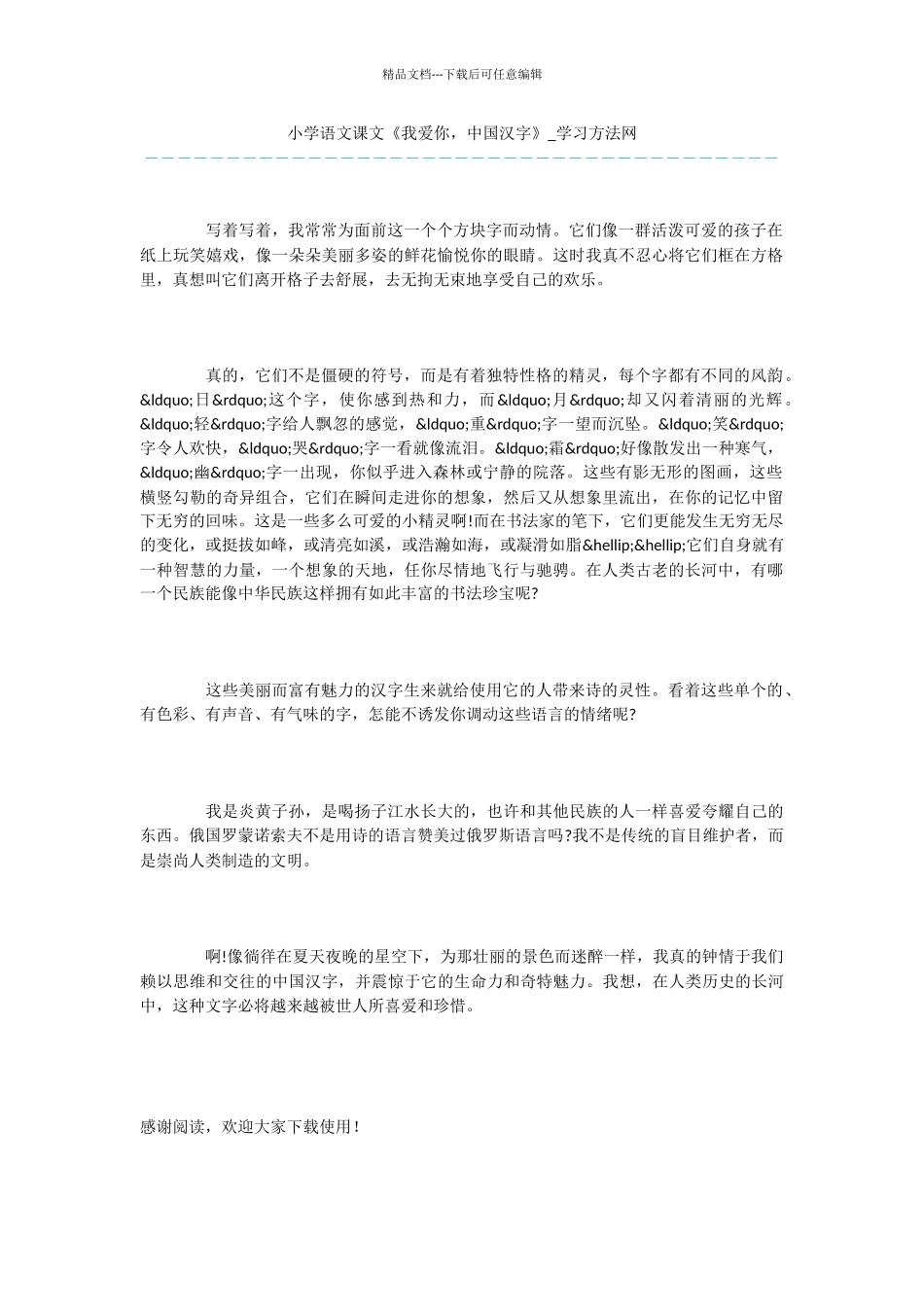 精品文档---下载后可任意编辑

小学语文课文《我爱你，中国汉字》_学习方法网

写着写着，我常常为面前这一个个方块字而动情。它们像一群活泼可爱的孩子在纸上玩笑嬉戏，像一朵朵美丽多姿的鲜花愉悦你的眼睛。这时我真不忍心将它们框在方格里，真想叫它们离开格子去舒展，去无拘无束地享受自己的欢乐。

真的，它们不是僵硬的符号，而是有着独特性格的精灵，每个字都有不同的风韵。&ldquo;日&rdquo;这个字，使你感到热和力，而&ldquo;月&rdquo;却又闪着清丽的光辉。&ldquo;轻&rdquo;字给人飘忽的感觉，&ldquo;重&rdquo;字一望而沉坠。&ldquo;笑&rdquo;字令人欢快，&ldquo;哭&rdquo;字一看就像流泪。&ldquo;霜&rdquo;好像散发出一种寒气，&ldquo;幽&rdquo;字一出现，你似乎进入森林或宁静的院落。这些有影无形的图画，这些横竖勾勒的奇异组合，它们在瞬间走进你的想象，然后又从想象里流出，在你的记忆中留下无穷的回味。这是一些多么可爱的小精灵啊!而在书法家的笔下，它们更能发生无穷无尽的变化，或挺拔如峰，或清亮如溪，或浩瀚如海，或凝滑如脂&hellip;&hellip;它们自身就有一种智慧的力量，一个想象的天地，任你尽情地飞行与驰骋。在人类古老的长河中，有哪一个民族能像中华民族这样拥有如此丰富的书法珍宝呢?

这些美丽而富有魅力的汉字生来就给使用它的人带来诗的灵性。看着这些单个的、有色彩、有声音、有气味的字，怎能不诱发你调动这些语言的情绪呢?

我是炎黄子孙，是喝扬子江水长大的，也许和其他民族的人一样喜爱夸耀自己的东西。俄国罗蒙诺索夫不是用诗的语言赞美过俄罗斯语言吗?我不是传统的盲目维护者，而是崇尚人类制造的文明。

啊!像徜徉在夏天夜晚的星空下，为那壮丽的景色而迷醉一样，我真的钟情于我们赖以思维和交往的中国汉字，并震惊于它的生命力和奇特魅力。我想，在人类历史的长河中，这种文字必将越来越被世人所喜爱和珍惜。

感谢阅读，欢迎大家下载使用！